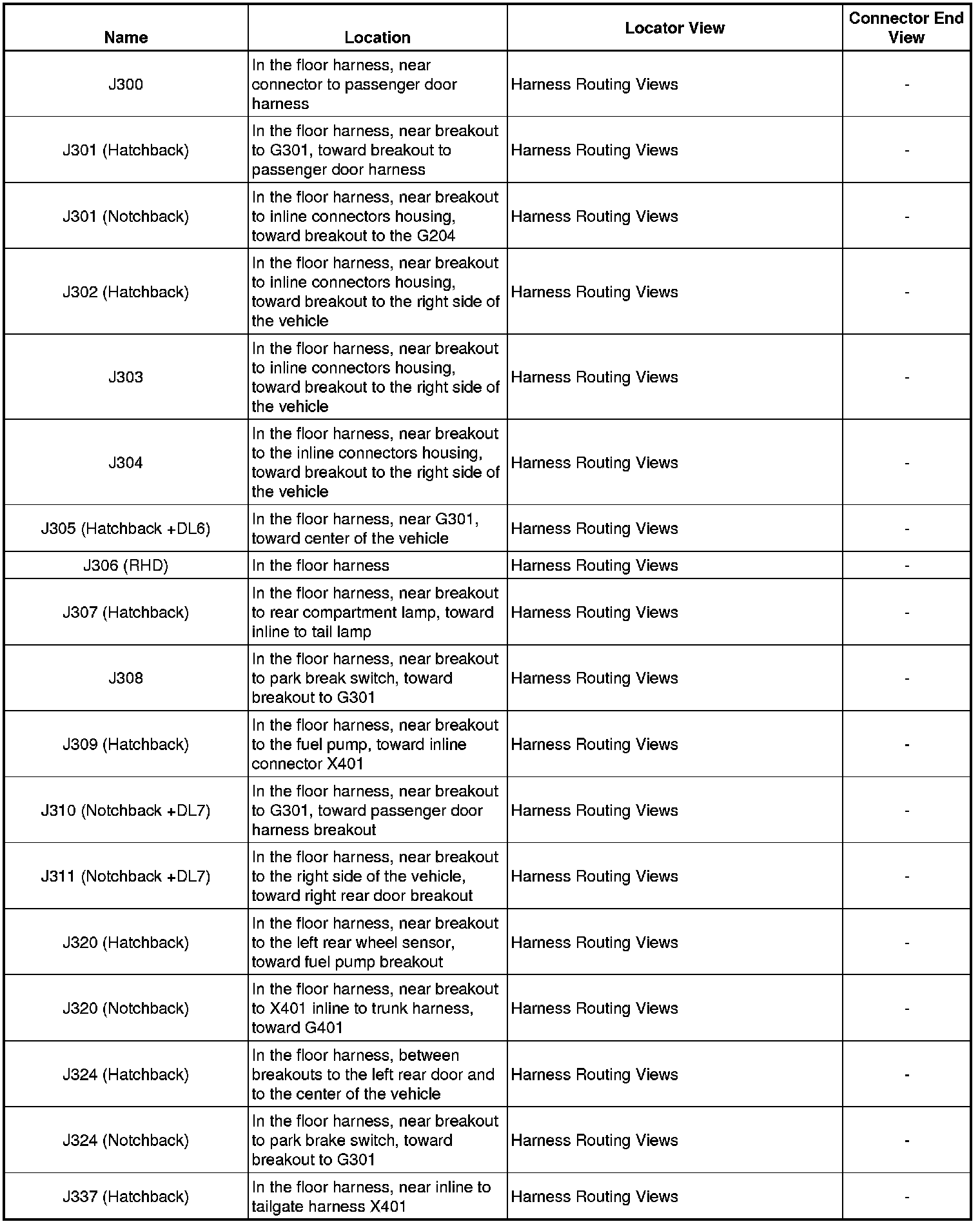 | Name | Location | Locator View | Connector End View |
|---|---|---|---|
| J300 | In the floor harness, near connector to passenger door harness | Harness Routing Views | - |
| J301 (Hatchback) | In the floor harness, near breakout to G301, toward breakout to passenger door harness | Harness Routing Views | - |
| J301 (Notchback) | In the floor harness, near breakout to inline connectors housing, toward breakout to the G204 | Harness Routing Views | - |
| J302 (Hatchback) | In the floor harness, near breakout to inline connectors housing, toward breakout to the right side of the vehicle | Harness Routing Views | - |
| J303 | In the floor harness, near breakout to inline connectors housing, toward breakout to the right side of the vehicle | Harness Routing Views | - |
| J304 | In the floor harness, near breakout to the inline connectors housing, toward breakout to the right side of the vehicle | Harness Routing Views | - |
| J305 (Hatchback +DL6) | In the floor harness, near G301, toward center of the vehicle | Harness Routing Views | - |
| J306 (RHD) | In the floor harness | Harness Routing Views | - |
| J307 (Hatchback) | In the floor harness, near breakout to rear compartment lamp, toward inline to tail lamp | Harness Routing Views | - |
| J308 | In the floor harness, near breakout to park break switch, toward breakout to G301 | Harness Routing Views | - |
| J309 (Hatchback) | In the floor harness, near breakout to the fuel pump, toward inline connector X401 | Harness Routing Views | - |
| J310 (Notchback +DL7) | In the floor harness, near breakout to G301, toward passenger door harness breakout | Harness Routing Views | - |
| J311 (Notchback +DL7) | In the floor harness, near breakout to the right side of the vehicle, toward right rear door breakout | Harness Routing Views | - |
| J320 (Hatchback) | In the floor harness, near breakout to the left rear wheel sensor, toward fuel pump breakout | Harness Routing Views | - |
| J320 (Notchback) | In the floor harness, near breakout to X401 inline to trunk harness, toward G401 | Harness Routing Views | - |
| J324 (Hatchback) | In the floor harness, between breakouts to the left rear door and to the center of the vehicle | Harness Routing Views | - |
| J324 (Notchback) | In the floor harness, near breakout to park brake switch, toward breakout to G301 | Harness Routing Views | - |
| J337 (Hatchback) | In the floor harness, near inline to tailgate harness X401 | Harness Routing Views | - |